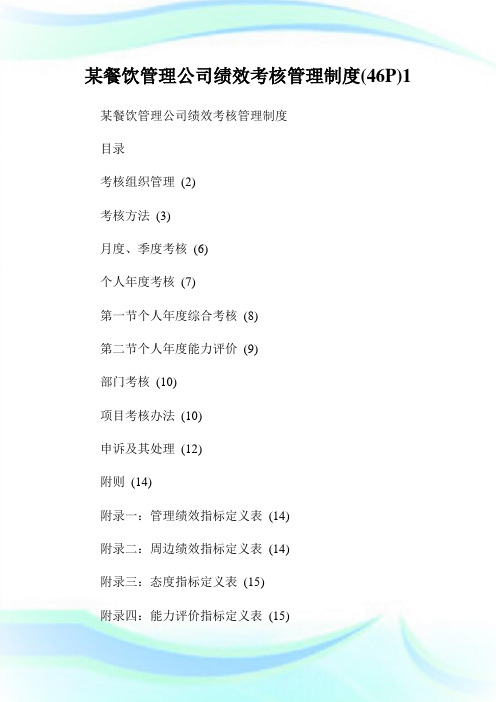 某餐饮管理公司绩效考核管理制度(46P)1

某餐饮管理公司绩效考核管理制度

目录

考核组织管理 (2)

考核方法 (3)

月度、季度考核 (6)

个人年度考核 (7)

第一节个人年度综合考核 (8)

第二节个人年度能力评价 (9)

部门考核 (10)

项目考核办法 (10)

申诉及其处理 (12)

附则 (14)

附录一：管理绩效指标定义表 (14)

附录二：周边绩效指标定义表 (14)

附录三：态度指标定义表 (15)

附录四：能力评价指标定义表 (15)